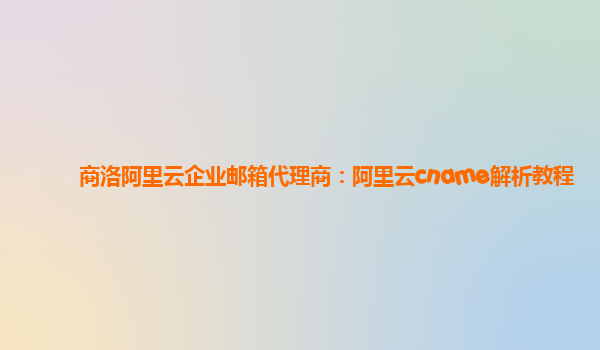 商洛阿里云企业邮箱代理商：阿里云cname解析教程